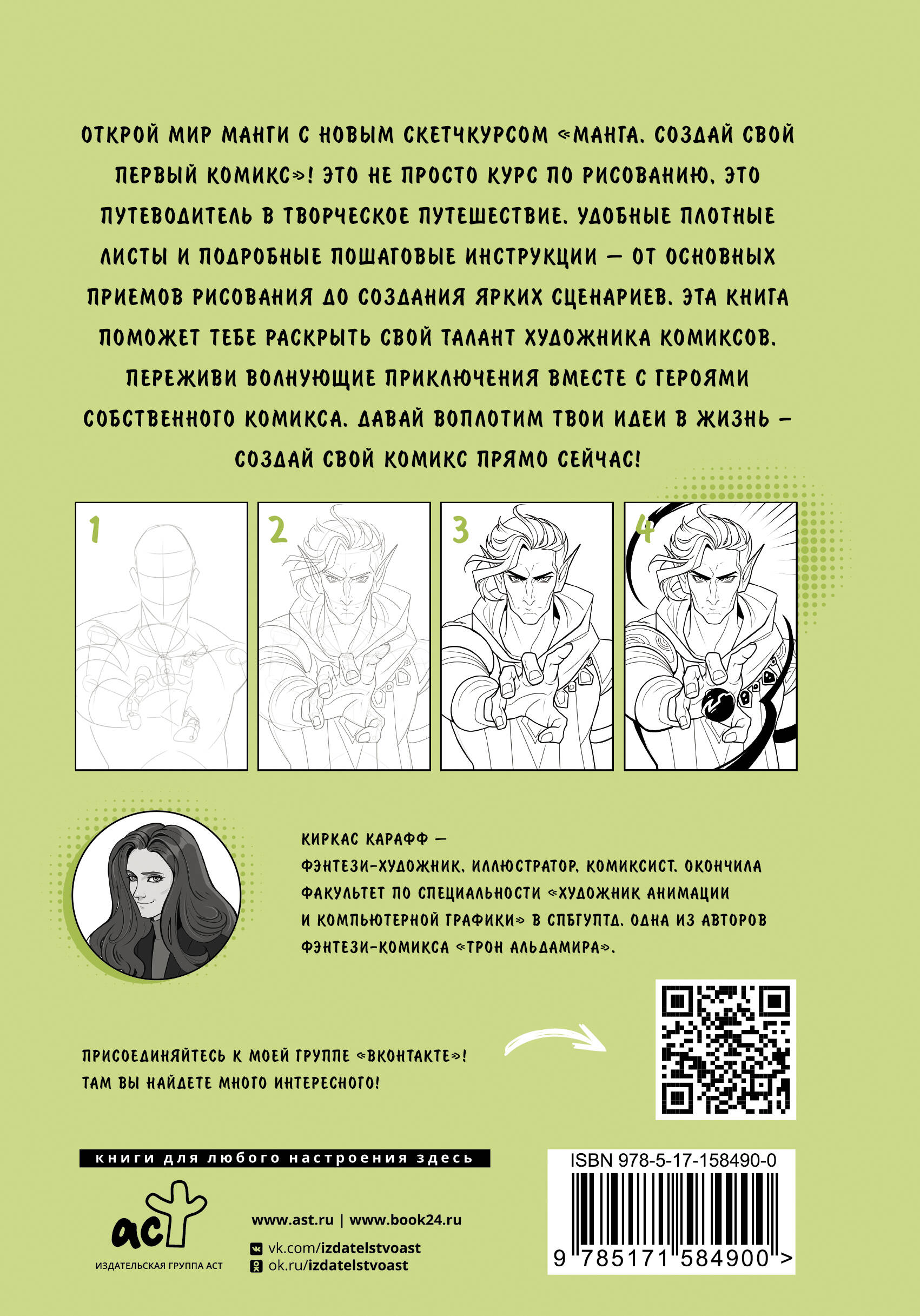 ОТКРОЙ МИР МАНГИ С НОВЫМ СКЕТЧКУРСОМ «МАНГА. СОЗДАЙ СВОЙ ПЕРВЫЙ КОМИКС»! ЭТО НЕ ПРОСТО КУРС ПО РИСОВАНИЮ, ЭТО ПУТЕВОДИТЕЛЬ В ТВОРЧЕСКОЕ ПУТЕШЕСТВИЕ. УДОБНЫЕ ПЛОТНЫЕ ЛИСТЫ И ПОДРОБНЫЕ ПОШАГОВЫЕ ИНСТРУКЦИИ — ОТ ОСНОВНЫХ ПРИЕМОВ РИСОВАНИЯ ДО СОЗДАНИЯ ЯРКИХ СЦЕНАРИЕВ. ЭТА КНИГА ПОМОЖЕТ ТЕБЕ РАСКРЫТЬ СВОЙ ТАЛАНТ ХУДОЖНИКА КОМИКСОВ. ПЕРЕЖИВИ ВОЛНУЮЩИЕ ПРИКЛЮЧЕНИЯ ВМЕСТЕ С ГЕРОЯМИ СОБСТВЕННОГО КОМИКСА. ДАВАЙ ВОПЛОТИМ ТВОИ ИДЕИ В ЖИЗНЬ — СОЗДАЙ СВОЙ КОМИКС ПРЯМО СЕЙЧАС!

1

2

3

4

КИРКАС КАРАФФ — ФЭНТЕЗИ-ХУДОЖНИК, ИЛЛЮСТРАТОР, КОМИКСИСТ. ОКОНЧИЛА ФАКУЛЬТЕТ ПО СПЕЦИАЛЬНОСТИ «ХУДОЖНИК АНИМАЦИИ И КОМПЬЮТЕРНОЙ ГРАФИКИ» В СПБГУПТД. ОДНА ИЗ АВТОРОВ ФЭНТЕЗИ-КОМИКСА «ТРОН АЛЬДАМИРА».

ПРИСОЕДИНЯЙТЕСЬ К МОЕЙ ГРУППЕ «ВКОНТАКТЕ»! ТАМ ВЫ НАЙДЕТЕ МНОГО ИНТЕРЕСНОГО!

книги для любого настроения здесь

аст

ИЗДАТЕЛЬСКАЯ ГРУППА АСТ

www.ast.ru | www.book24.ru

vk.com/izdatelstvoast

ok.ru/izdatelstvoast

ISBN 978-5-17-158490-0

9 785171 584900 >